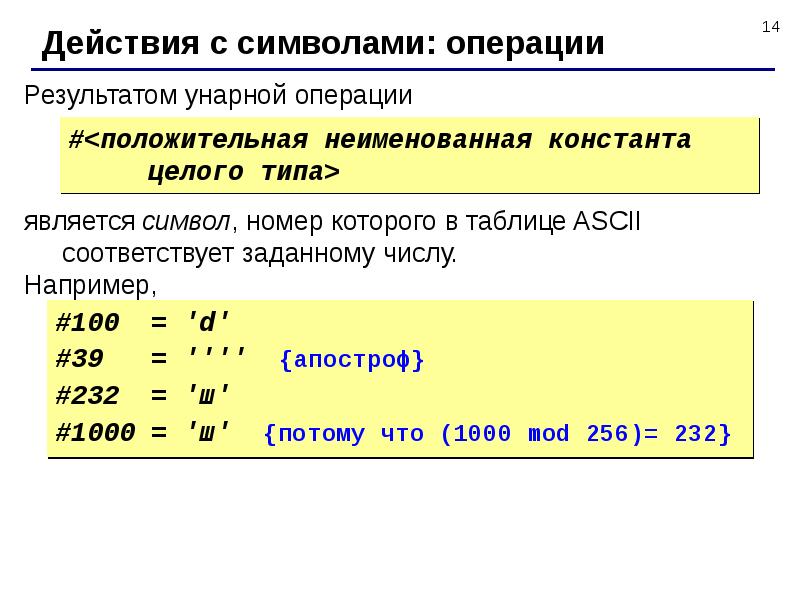 14

Действия с символами: операции

Результатом унарной операции

#<положительная неименованная константа
целого типа>

является символ, номер которого в таблице ASCII соответствует заданному числу.

Например,

#100 = 'd'
#39 = '''' {апостроф}
#232 = 'ш'
#1000 = 'ш' {потому что (1000 mod 256)= 232}